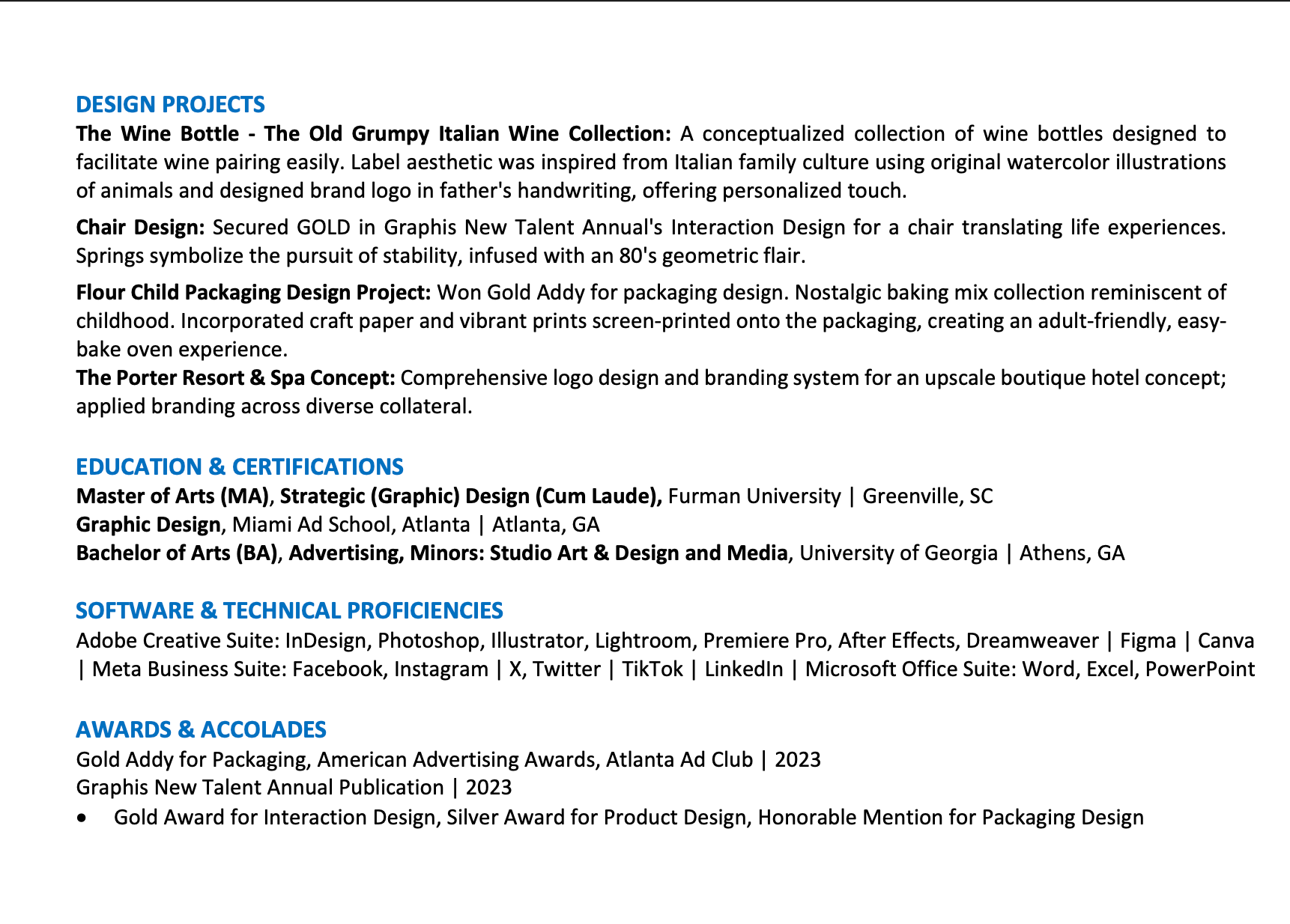 DESIGN PROJECTS
The Wine Bottle - The Old Grumpy Italian Wine Collection: A conceptualized collection of wine bottles designed to facilitate wine pairing easily. Label aesthetic was inspired from Italian family culture using original watercolor illustrations of animals and designed brand logo in father's handwriting, offering personalized touch.

Chair Design: Secured GOLD in Graphis New Talent Annual's Interaction Design for a chair translating life experiences. Springs symbolize the pursuit of stability, infused with an 80's geometric flair.

Flour Child Packaging Design Project: Won Gold Addy for packaging design. Nostalgic baking mix collection reminiscent of childhood. Incorporated craft paper and vibrant prints screen-printed onto the packaging, creating an adult-friendly, easy-bake oven experience.

The Porter Resort & Spa Concept: Comprehensive logo design and branding system for an upscale boutique hotel concept; applied branding across diverse collateral.

EDUCATION & CERTIFICATIONS
Master of Arts (MA), Strategic (Graphic) Design (Cum Laude), Furman University | Greenville, SC
Graphic Design, Miami Ad School, Atlanta | Atlanta, GA
Bachelor of Arts (BA), Advertising, Minors: Studio Art & Design and Media, University of Georgia | Athens, GA

SOFTWARE & TECHNICAL PROFICIENCIES
Adobe Creative Suite: InDesign, Photoshop, Illustrator, Lightroom, Premiere Pro, After Effects, Dreamweaver | Figma | Canva | Meta Business Suite: Facebook, Instagram | X, Twitter | TikTok | LinkedIn | Microsoft Office Suite: Word, Excel, PowerPoint

AWARDS & ACCOLADES
Gold Addy for Packaging, American Advertising Awards, Atlanta Ad Club | 2023
Graphis New Talent Annual Publication | 2023
• Gold Award for Interaction Design, Silver Award for Product Design, Honorable Mention for Packaging Design